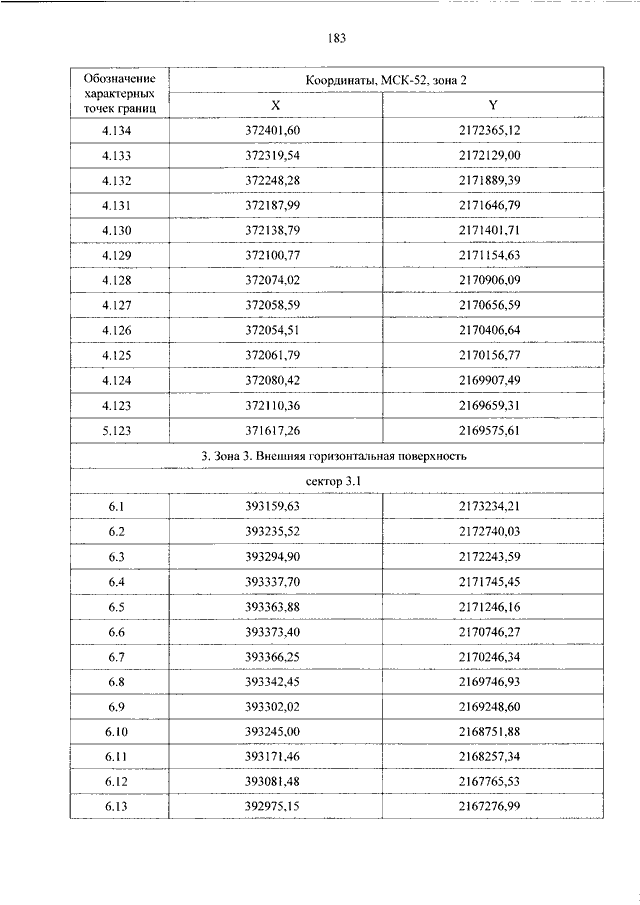 183

| Обозначение характерных точек границ | Координаты, МСК-52, зона 2 | |
|---|---|---|
| | X | Y |
| 4.134 | 372401,60 | 2172365,12 |
| 4.133 | 372319,54 | 2172129,00 |
| 4.132 | 372248,28 | 2171889,39 |
| 4.131 | 372187,99 | 2171646,79 |
| 4.130 | 372138,79 | 2171401,71 |
| 4.129 | 372100,77 | 2171154,63 |
| 4.128 | 372074,02 | 2170906,09 |
| 4.127 | 372058,59 | 2170656,59 |
| 4.126 | 372054,51 | 2170406,64 |
| 4.125 | 372061,79 | 2170156,77 |
| 4.124 | 372080,42 | 2169907,49 |
| 4.123 | 372110,36 | 2169659,31 |
| 5.123 | 371617,26 | 2169575,61 |
| 3. Зона 3. Внешняя горизонтальная поверхность | | |
| сектор 3.1 | | |
| 6.1 | 393159,63 | 2173234,21 |
| 6.2 | 393235,52 | 2172740,03 |
| 6.3 | 393294,90 | 2172243,59 |
| 6.4 | 393337,70 | 2171745,45 |
| 6.5 | 393363,88 | 2171246,16 |
| 6.6 | 393373,40 | 2170746,27 |
| 6.7 | 393366,25 | 2170246,34 |
| 6.8 | 393342,45 | 2169746,93 |
| 6.9 | 393302,02 | 2169248,60 |
| 6.10 | 393245,00 | 2168751,88 |
| 6.11 | 393171,46 | 2168257,34 |
| 6.12 | 393081,48 | 2167765,53 |
| 6.13 | 392975,15 | 2167276,99 |